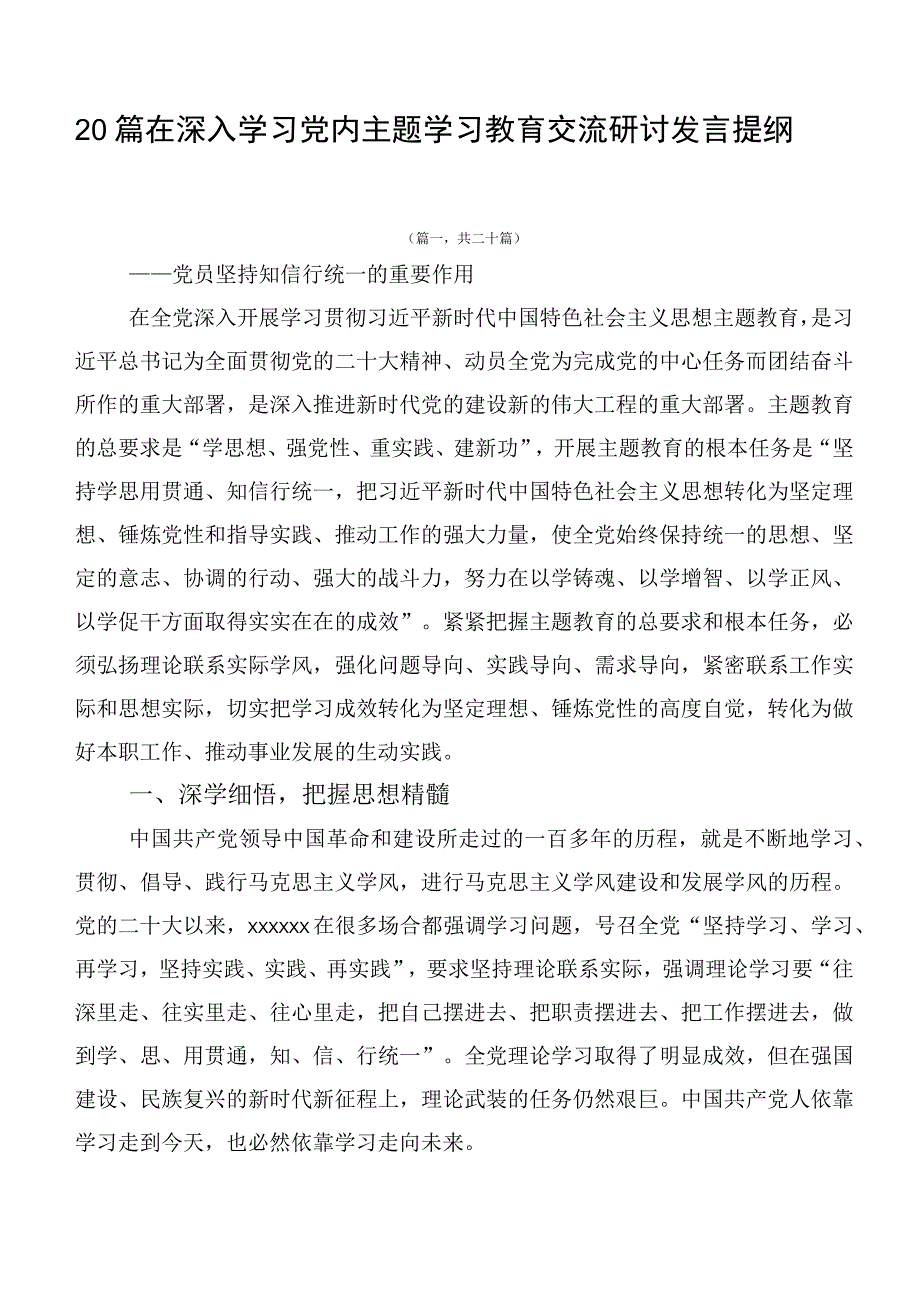 20篇在深入学习党内主题学习教育交流研讨发言提纲

（篇一，共二十篇）

——党员坚持知信行统一的重要作用

在全党深入开展学习贯彻习近平新时代中国特色社会主义思想主题教育，是习近平总书记为全面贯彻党的二十大精神、动员全党为完成党的中心任务而团结奋斗所作的重大部署，是深入推进新时代党的建设新的伟大工程的重大部署。主题教育的总要求是“学思想、强党性、重实践、建新功”，开展主题教育的根本任务是“坚持学思用贯通、知信行统一，把习近平新时代中国特色社会主义思想转化为坚定理想、锤炼党性和指导实践、推动工作的强大力量，使全党始终保持统一的思想、坚定的意志、协调的行动、强大的战斗力，努力在以学铸魂、以学增智、以学正风、以学促干方面取得实实在在的成效”。紧紧把握主题教育的总要求和根本任务，必须弘扬理论联系实际学风，强化问题导向、实践导向、需求导向，紧密联系工作实际和思想实际，切实把学习成效转化为坚定理想、锤炼党性的高度自觉，转化为做好本职工作、推动事业发展的生动实践。

一、深学细悟，把握思想精髓

中国共产党领导中国革命和建设所走过的一百多年的历程，就是不断地学习、贯彻、倡导、践行马克思主义学风，进行马克思主义学风建设和发展学风的历程。党的二十大以来，xxxxxx在很多场合都强调学习问题，号召全党“坚持学习、学习、再学习，坚持实践、实践、再实践”，要求坚持理论联系实际，强调理论学习要“往深里走、往实里走、往心里走，把自己摆进去、把职责摆进去、把工作摆进去，做到学、思、用贯通，知、信、行统一”。全党理论学习取得了明显成效，但在强国建设、民族复兴的新时代新征程上，理论武装的任务仍然艰巨。中国共产党人依靠学习走到今天，也必然依靠学习走向未来。